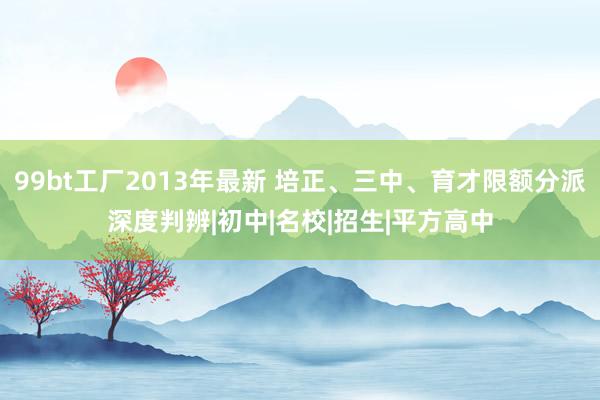 99bt工厂2013年最新 培正、三中、育才限额分派深度判辨|初中|名校|招生|平方高中